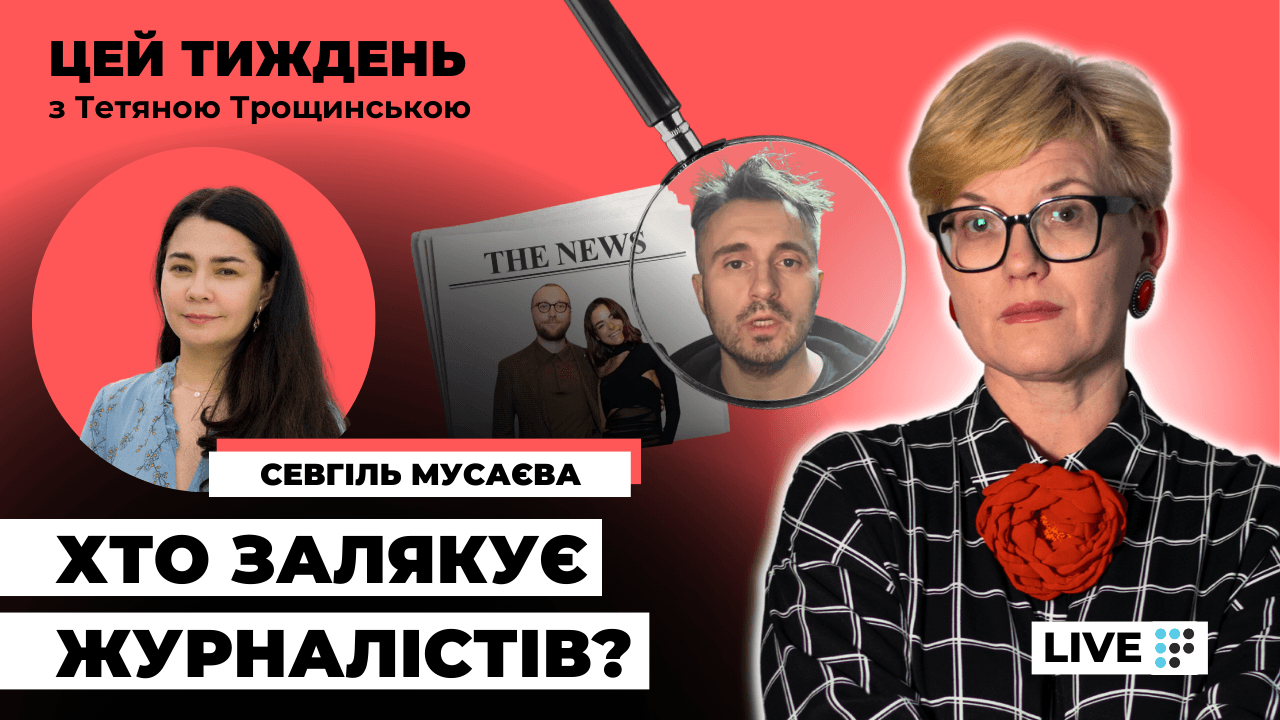 ЦЕЙ ТИЖДЕНЬ
з Тетяною Трощинською

THE NEWS

СЕВГІЛЬ МУСАЄВА

ХТО ЗАЛЯКУЄ ЖУРНАЛІСТІВ?

LIVE